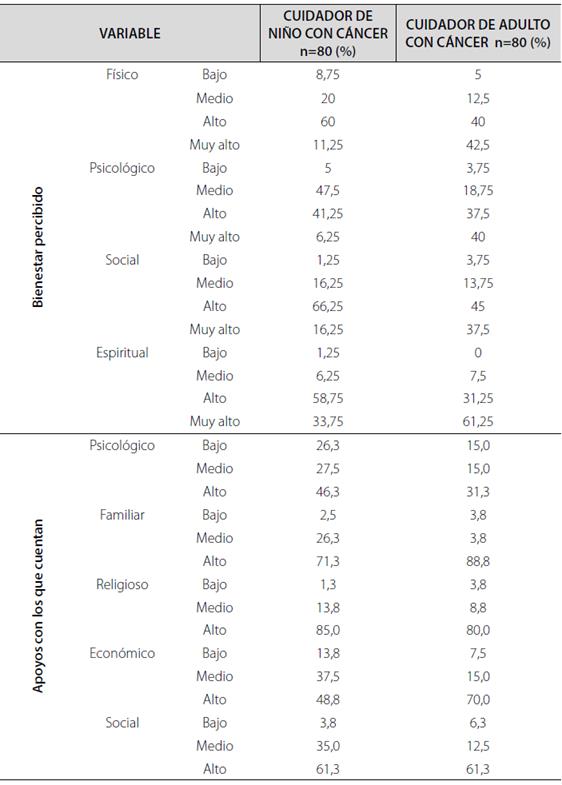 | VARIABLE | | | CUIDADOR DE NIÑO CON CÁNCER n=80 (%) | CUIDADOR DE ADULTO CON CÁNCER n=80 (%) |
|---|---|---|---|---|
| Bienestar percibido | Físico | Bajo | 8,75 | 5 |
| | | Medio | 20 | 12,5 |
| | | Alto | 60 | 40 |
| | | Muy alto | 11,25 | 42,5 |
| | Psicológico | Bajo | 5 | 3,75 |
| | | Medio | 47,5 | 18,75 |
| | | Alto | 41,25 | 37,5 |
| | | Muy alto | 6,25 | 40 |
| | Social | Bajo | 1,25 | 3,75 |
| | | Medio | 16,25 | 13,75 |
| | | Alto | 66,25 | 45 |
| | | Muy alto | 16,25 | 37,5 |
| | Espiritual | Bajo | 1,25 | 0 |
| | | Medio | 6,25 | 7,5 |
| | | Alto | 58,75 | 31,25 |
| | | Muy alto | 33,75 | 61,25 |
| Apoyos con los que cuentan | Psicológico | Bajo | 26,3 | 15,0 |
| | | Medio | 27,5 | 15,0 |
| | | Alto | 46,3 | 31,3 |
| | Familiar | Bajo | 2,5 | 3,8 |
| | | Medio | 26,3 | 3,8 |
| | | Alto | 71,3 | 88,8 |
| | Religioso | Bajo | 1,3 | 3,8 |
| | | Medio | 13,8 | 8,8 |
| | | Alto | 85,0 | 80,0 |
| | Económico | Bajo | 13,8 | 7,5 |
| | | Medio | 37,5 | 15,0 |
| | | Alto | 48,8 | 70,0 |
| | Social | Bajo | 3,8 | 6,3 |
| | | Medio | 35,0 | 12,5 |
| | | Alto | 61,3 | 61,3 |